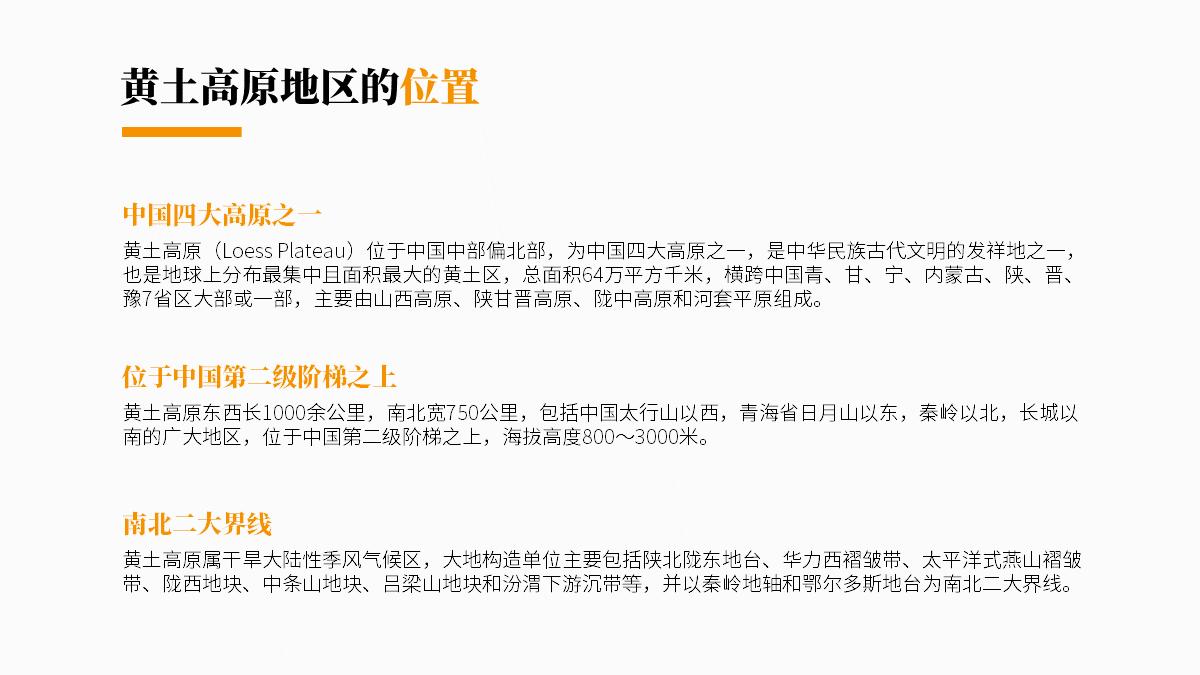 黄土高原地区的位置

中国四大高原之一

黄土高原（Loess Plateau）位于中国中部偏北部，为中国四大高原之一，是中华民族古代文明的发祥地之一，也是地球上分布最集中且面积最大的黄土区，总面积64万平方千米，横跨中国青、甘、宁、内蒙古、陕、晋、豫7省区大部或一部，主要由山西高原、陕甘晋高原、陇中高原和河套平原组成。

位于中国第二级阶梯之上

黄土高原东西长1000余公里，南北宽750公里，包括中国太行山以西，青海省日月山以东，秦岭以北，长城以南的广大地区，位于中国第二级阶梯之上，海拔高度800～3000米。

南北二大界线

黄土高原属干旱大陆性季风气候区，大地构造单位主要包括陕北陇东地台、华力西褶皱带、太平洋式燕山褶皱带、陇西地块、中条山地块、吕梁山地块和汾渭下游沉带等，并以秦岭地轴和鄂尔多斯地台为南北二大界线。